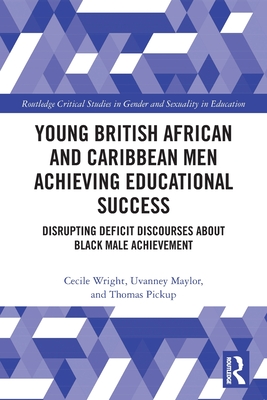 Routledge Critical Studies in Gender and Sexuality in Education

YOUNG BRITISH AFRICAN AND CARIBBEAN MEN ACHIEVING EDUCATIONAL SUCCESS

DISRUPTING DEFICIT DISCOURSES ABOUT BLACK MALE ACHIEVEMENT

Cecile Wright, Uvanney Maylor, and Thomas Pickup

ROUTLEDGE